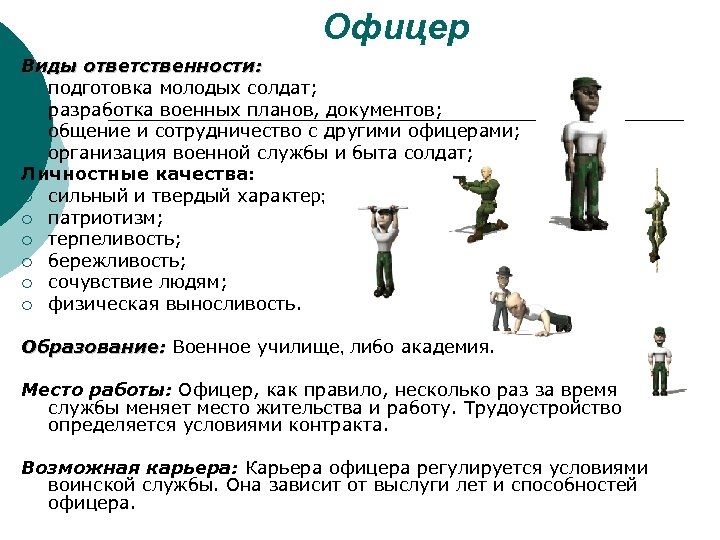 Офицер

Виды ответственности:
подготовка молодых солдат;
разработка военных планов, документов;
общение и сотрудничество с другими офицерами;
организация военной службы и быта солдат;

Личностные качества:
○ сильный и твердый характер;
○ патриотизм;
○ терпеливость;
○ бережливость;
○ сочувствие людям;
○ физическая выносливость.

Образование: Военное училище, либо академия.

Место работы: Офицер, как правило, несколько раз за время службы меняет место жительства и работу. Трудоустройство определяется условиями контракта.

Возможная карьера: Карьера офицера регулируется условиями воинской службы. Она зависит от выслуги лет и способностей офицера.